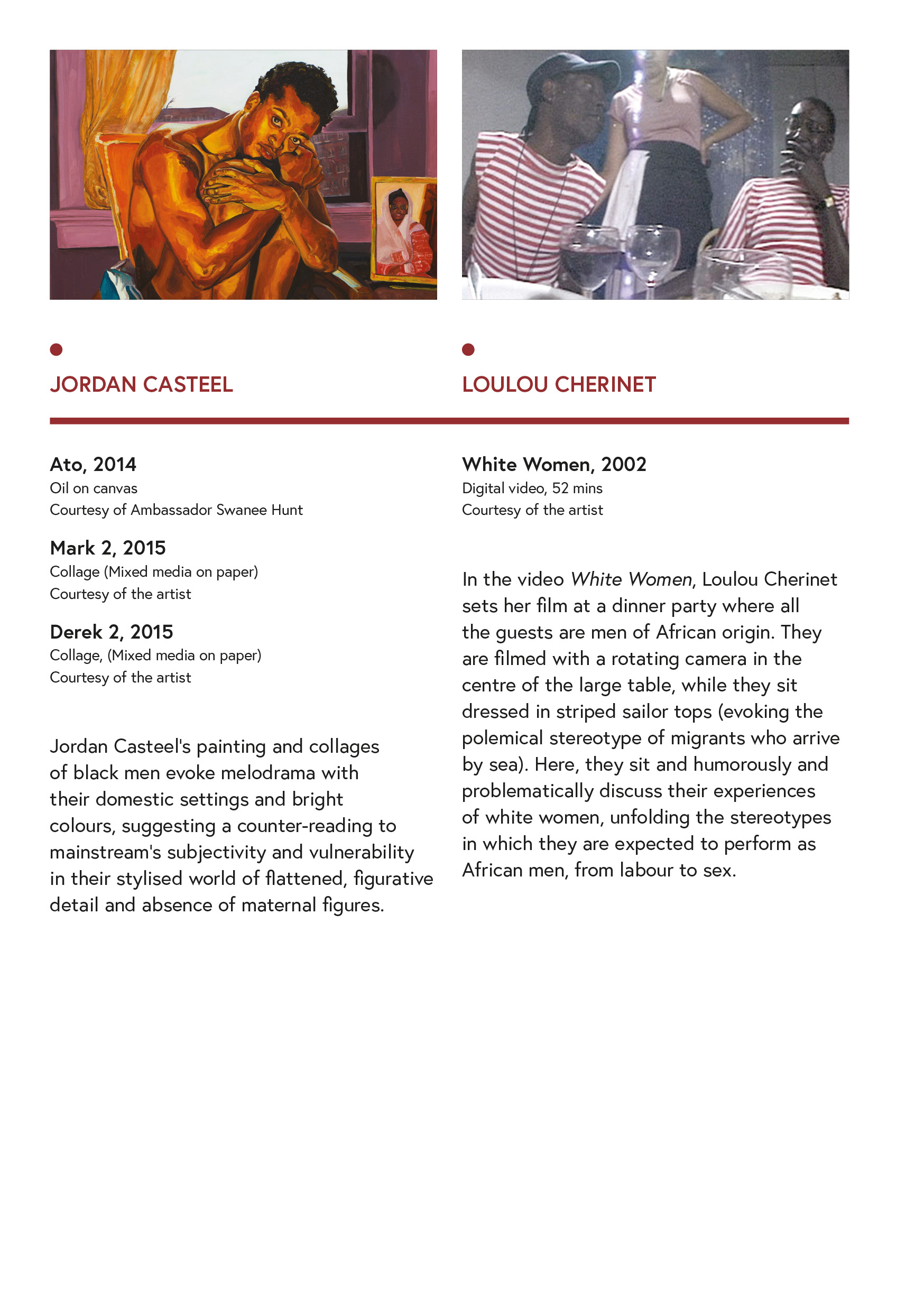 JORDAN CASTEEL

Ato, 2014
Oil on canvas
Courtesy of Ambassador Swanee Hunt

Mark 2, 2015
Collage (Mixed media on paper)
Courtesy of the artist

Derek 2, 2015
Collage, (Mixed media on paper)
Courtesy of the artist

Jordan Casteel's painting and collages of black men evoke melodrama with their domestic settings and bright colours, suggesting a counter-reading to mainstream's subjectivity and vulnerability in their stylised world of flattened, figurative detail and absence of maternal figures.

LOULOU CHERINET

White Women, 2002
Digital video, 52 mins
Courtesy of the artist

In the video White Women, Loulou Cherinet sets her film at a dinner party where all the guests are men of African origin. They are filmed with a rotating camera in the centre of the large table, while they sit dressed in striped sailor tops (evoking the polemical stereotype of migrants who arrive by sea). Here, they sit and humorously and problematically discuss their experiences of white women, unfolding the stereotypes in which they are expected to perform as African men, from labour to sex.